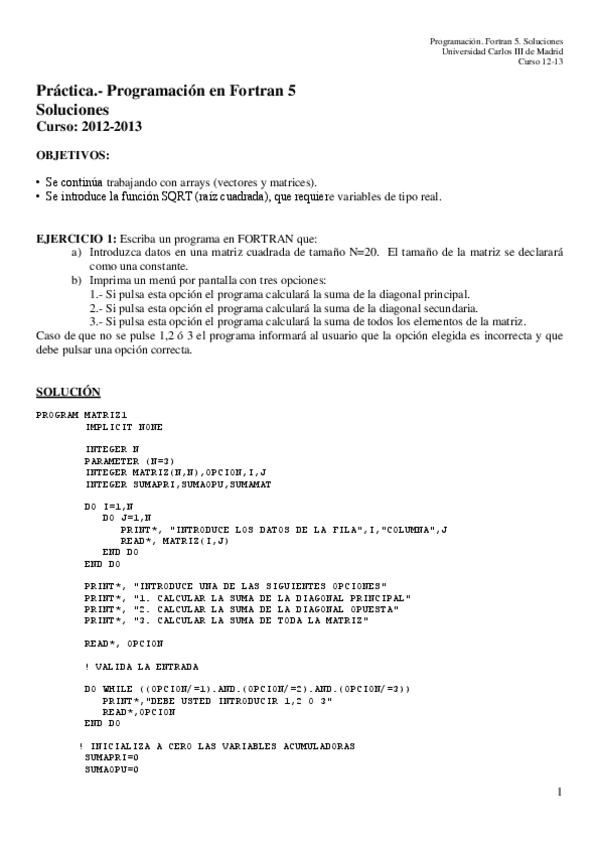 Programación. Fortran 5. Soluciones
Universidad Carlos III de Madrid
Curso 12-13

Práctica.- Programación en Fortran 5
Soluciones
Curso: 2012-2013

OBJETIVOS:

• Se continúa trabajando con arrays (vectores y matrices).
• Se introduce la función SQRT (raíz cuadrada), que requiere variables de tipo real.

EJERCICIO 1: Escriba un programa en FORTRAN que:
a) Introduzca datos en una matriz cuadrada de tamaño N=20. El tamaño de la matriz se declarará como una constante.
b) Imprima un menú por pantalla con tres opciones:
1.- Si pulsa esta opción el programa calculará la suma de la diagonal principal.
2.- Si pulsa esta opción el programa calculará la suma de la diagonal secundaria.
3.- Si pulsa esta opción el programa calculará la suma de todos los elementos de la matriz.
Caso de que no se pulse 1,2 ó 3 el programa informará al usuario que la opción elegida es incorrecta y que debe pulsar una opción correcta.

SOLUCIÓN

PROGRAM MATRIZ1
IMPLICIT NONE

INTEGER N
PARAMETER (N=3)
INTEGER MATRIZ(N,N),OPCION,I,J
INTEGER SUMAPRI,SUMAOPU,SUMAMAT

DO I=1,N
DO J=1,N
PRINT*, "INTRODUCE LOS DATOS DE LA FILA",I,"COLUMNA",J
READ*, MATRIZ(I,J)
END DO
END DO

PRINT*, "INTRODUCE UNA DE LAS SIGUIENTES OPCIONES"
PRINT*, "1. CALCULAR LA SUMA DE LA DIAGONAL PRINCIPAL"
PRINT*, "2. CALCULAR LA SUMA DE LA DIAGONAL OPUESTA"
PRINT*, "3. CALCULAR LA SUMA DE TODA LA MATRIZ"

READ*, OPCION

! VALIDA LA ENTRADA

DO WHILE ((OPCION/=1).AND.(OPCION/=2).AND.(OPCION/=3))
PRINT*,"DEBE USTED INTRODUCIR 1,2 O 3"
READ*,OPCION
END DO

! INICIALIZA A CERO LAS VARIABLES ACUMULADORAS
SUMAPRI=0
SUMAOPU=0

1